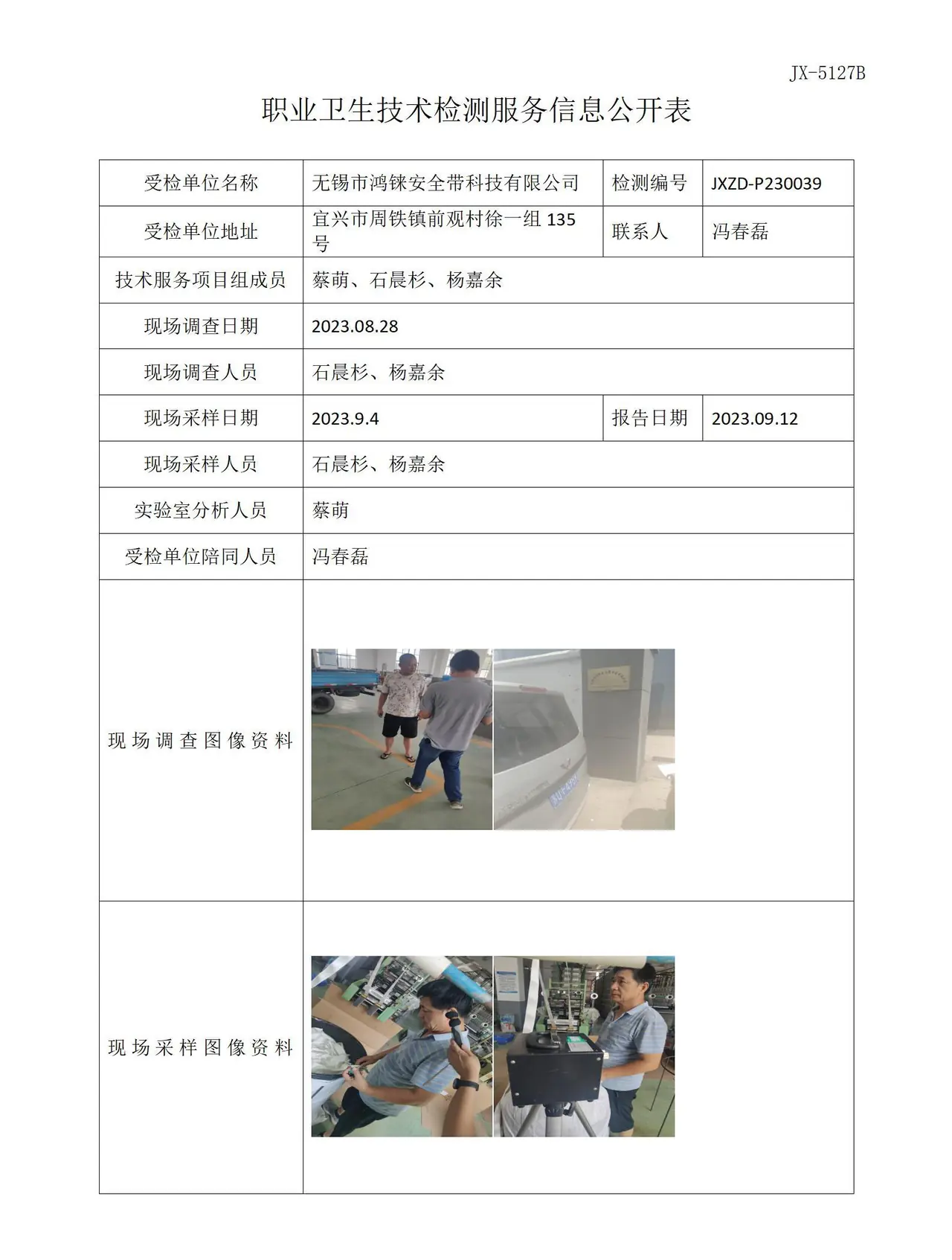 JX-5127B

职业卫生技术检测服务信息公开表

| 受检单位名称 | 无锡市鸿铼安全带科技有限公司 | 检测编号 | JXZD-P230039 |
|---|---|---|---|
| 受检单位地址 | 宜兴市周铁镇前观村徐一组135号 | 联系人 | 冯春磊 |
| 技术服务项目组成员 | 蔡萌、石晨杉、杨嘉余 | | |
| 现场调查日期 | 2023.08.28 | | |
| 现场调查人员 | 石晨杉、杨嘉余 | | |
| 现场采样日期 | 2023.9.4 | 报告日期 | 2023.09.12 |
| 现场采样人员 | 石晨杉、杨嘉余 | | |
| 实验室分析人员 | 蔡萌 | | |
| 受检单位陪同人员 | 冯春磊 | | |
| 现场调查图像资料 | | | |
| 现场采样图像资料 | | | |